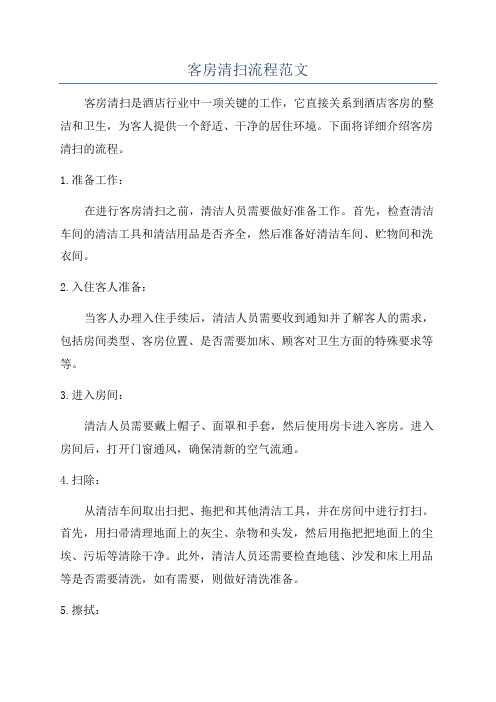 客房清扫流程范文

客房清扫是酒店行业中一项关键的工作，它直接关系到酒店客房的整洁和卫生，为客人提供一个舒适、干净的居住环境。下面将详细介绍客房清扫的流程。

1.准备工作：

在进行客房清扫之前，清洁人员需要做好准备工作。首先，检查清洁车间的清洁工具和清洁用品是否齐全，然后准备好清洁车间、贮物间和洗衣间。

2.入住客人准备：

当客人办理入住手续后，清洁人员需要收到通知并了解客人的需求，包括房间类型、客房位置、是否需要加床、顾客对卫生方面的特殊要求等等。

3.进入房间：

清洁人员需要戴上帽子、面罩和手套，然后使用房卡进入客房。进入房间后，打开门窗通风，确保清新的空气流通。

4.扫除：

从清洁车间取出扫把、拖把和其他清洁工具，并在房间中进行打扫。首先，用扫帚清理地面上的灰尘、杂物和头发，然后用拖把把地面上的尘埃、污垢等清除干净。此外，清洁人员还需要检查地毯、沙发和床上用品等是否需要清洗，如有需要，则做好清洗准备。

5.擦拭：